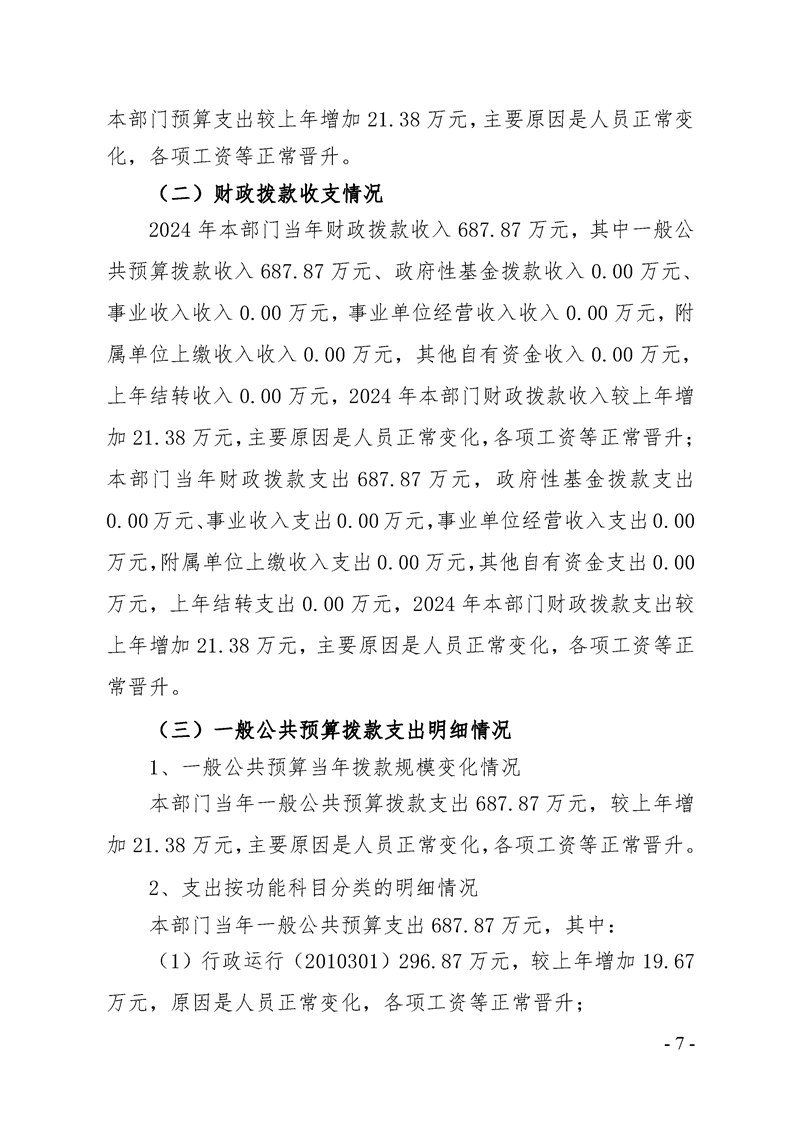 本部门预算支出较上年增加 21.38 万元，主要原因是人员正常变化，各项工资等正常晋升。

（二）财政拨款收支情况

2024 年本部门当年财政拨款收入 687.87 万元，其中一般公共预算拨款收入 687.87 万元、政府性基金拨款收入 0.00 万元、事业收入收入 0.00 万元，事业单位经营收入收入 0.00 万元，附属单位上缴收入收入 0.00 万元，其他自有资金收入 0.00 万元，上年结转收入 0.00 万元，2024 年本部门财政拨款收入较上年增加 21.38 万元，主要原因是人员正常变化，各项工资等正常晋升；本部门当年财政拨款支出 687.87 万元，政府性基金拨款支出 0.00 万元、事业收入支出 0.00 万元，事业单位经营收入支出 0.00 万元，附属单位上缴收入支出 0.00 万元，其他自有资金支出 0.00 万元，上年结转支出 0.00 万元，2024 年本部门财政拨款支出较上年增加 21.38 万元，主要原因是人员正常变化，各项工资等正常晋升。

（三）一般公共预算拨款支出明细情况

1、一般公共预算当年拨款规模变化情况

本部门当年一般公共预算拨款支出 687.87 万元，较上年增加 21.38 万元，主要原因是人员正常变化，各项工资等正常晋升。

2、支出按功能科目分类的明细情况

本部门当年一般公共预算支出 687.87 万元，其中：

（1）行政运行（2010301）296.87 万元，较上年增加 19.67 万元，原因是人员正常变化，各项工资等正常晋升；

- 7 -